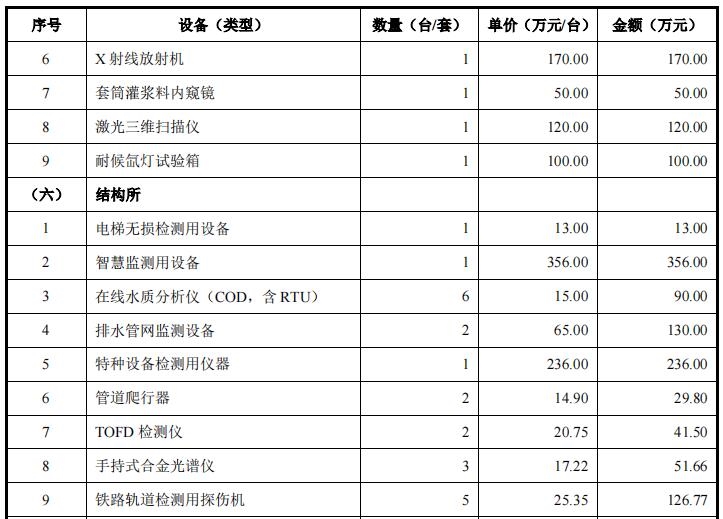 | 序号 | 设备（类型） | 数量（台/套） | 单价（万元/台） | 金额（万元） |
|---|---|---|---|---|
| 6 | X 射线放射机 | 1 | 170.00 | 170.00 |
| 7 | 套筒灌浆料内窥镜 | 1 | 50.00 | 50.00 |
| 8 | 激光三维扫描仪 | 1 | 120.00 | 120.00 |
| 9 | 耐候氙灯试验箱 | 1 | 100.00 | 100.00 |
| （六） | 结构所 | | | |
| 1 | 电梯无损检测用设备 | 1 | 13.00 | 13.00 |
| 2 | 智慧监测用设备 | 1 | 356.00 | 356.00 |
| 3 | 在线水质分析仪（COD，含 RTU） | 6 | 15.00 | 90.00 |
| 4 | 排水管网监测设备 | 2 | 65.00 | 130.00 |
| 5 | 特种设备检测用仪器 | 1 | 236.00 | 236.00 |
| 6 | 管道爬行器 | 2 | 14.90 | 29.80 |
| 7 | TOFD 检测仪 | 2 | 20.75 | 41.50 |
| 8 | 手持式合金光谱仪 | 3 | 17.22 | 51.66 |
| 9 | 铁路轨道检测用探伤机 | 5 | 25.35 | 126.77 |